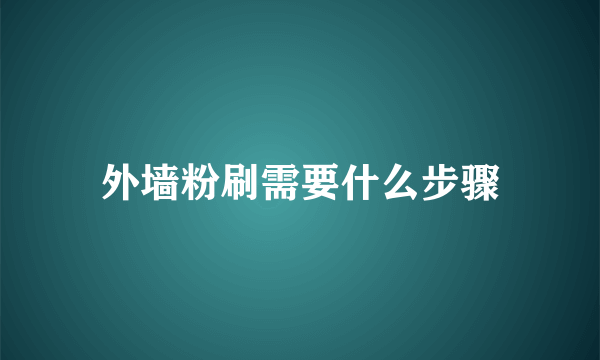 外墙粉刷需要什么步骤